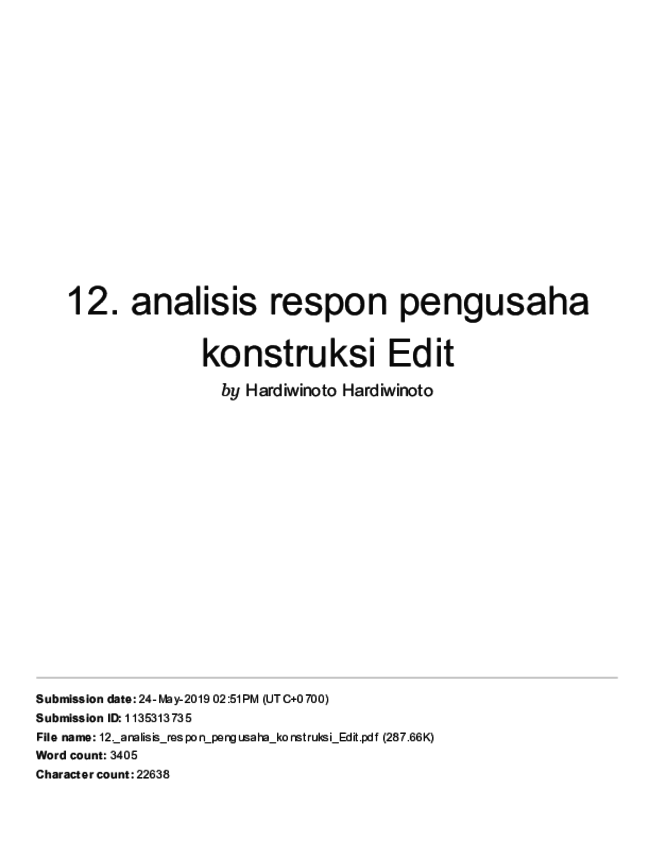 12. analisis respon pengusaha konstruksi Edit

by Hardiwinoto Hardiwinoto

Submission date: 24-May-2019 02:51PM (UTC+0700)
Submission ID: 1135313735
File name: 12._analisis_respon_pengusaha_konstruksi_Edit.pdf (287.66K)
Word count: 3405
Character count: 22638